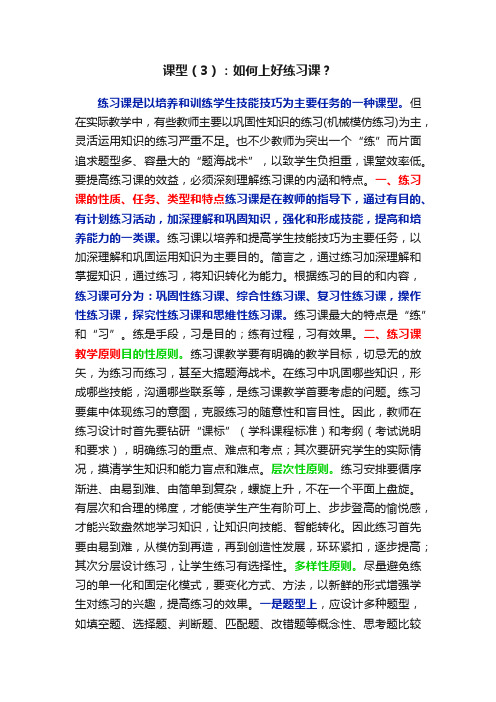 课型（3）：如何上好练习课？

练习课是以培养和训练学生技能技巧为主要任务的一种课型。但在实际教学中，有些教师主要以巩固性知识的练习(机械模仿练习)为主，灵活运用知识的练习严重不足。也不少教师为突出一个“练”而片面追求题型多、容量大的“题海战术”，以致学生负担重，课堂效率低。要提高练习课的效益，必须深刻理解练习课的内涵和特点。一、练习课的性质、任务、类型和特点练习课是在教师的指导下，通过有目的、有计划练习活动，加深理解和巩固知识，强化和形成技能，提高和培养能力的一类课。练习课以培养和提高学生技能技巧为主要任务，以加深理解和巩固运用知识为主要目的。简言之，通过练习加深理解和掌握知识，通过练习，将知识转化为能力。根据练习的目的和内容，练习课可分为：巩固性练习课、综合性练习课、复习性练习课，操作性练习课，探究性练习课和思维性练习课。练习课最大的特点是“练”和“习”。练是手段，习是目的；练有过程，习有效果。二、练习课教学原则目的性原则。练习课教学要有明确的教学目标，切忌无的放矢，为练习而练习，甚至大搞题海战术。在练习中巩固哪些知识，形成哪些技能，沟通哪些联系等，是练习课教学首要考虑的问题。练习要集中体现练习的意图，克服练习的随意性和盲目性。因此，教师在练习设计时首先要钻研“课标”（学科课程标准）和考纲（考试说明和要求），明确练习的重点、难点和考点；其次要研究学生的实际情况，摸清学生知识和能力盲点和难点。层次性原则。练习安排要循序渐进、由易到难、由简单到复杂，螺旋上升，不在一个平面上盘旋。有层次和合理的梯度，才能使学生产生有阶可上、步步登高的愉悦感，才能兴致盎然地学习知识，让知识向技能、智能转化。因此练习首先要由易到难，从模仿到再造，再到创造性发展，环环紧扣，逐步提高；其次分层设计练习，让学生练习有选择性。多样性原则。尽量避免练习的单一化和固定化模式，要变化方式、方法，以新鲜的形式增强学生对练习的兴趣，提高练习的效果。一是题型上，应设计多种题型，如填空题、选择题、判断题、匹配题、改错题等概念性、思考题比较